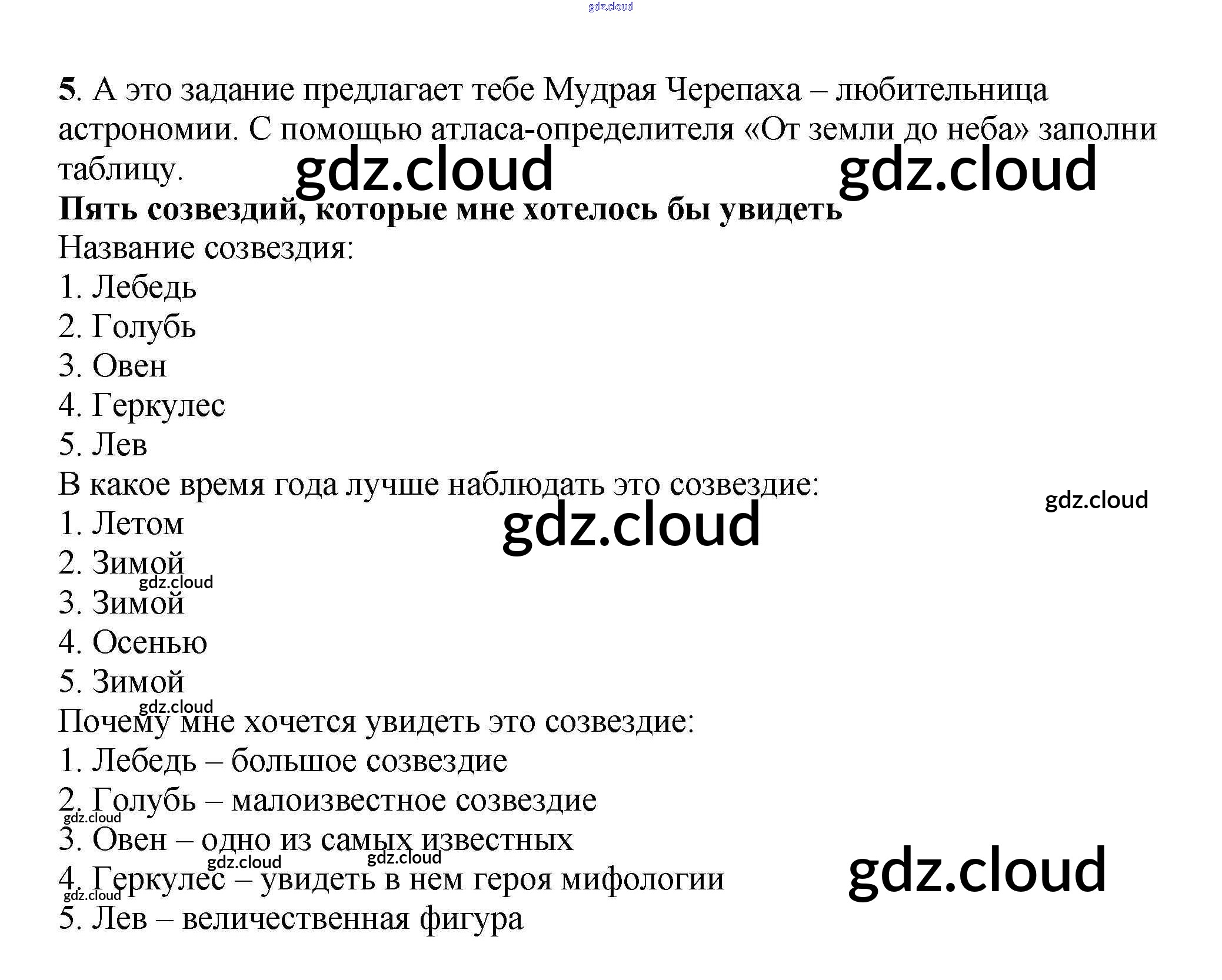 5. А это задание предлагает тебе Мудрая Черепаха – любительница астрономии. С помощью атласа-определителя «От земли до неба» заполни таблицу.

Пять созвездий, которые мне хотелось бы увидеть

Название созвездия:
1. Лебедь
2. Голубь
3. Овен
4. Геркулес
5. Лев

В какое время года лучше наблюдать это созвездие:
1. Летом
2. Зимой
3. Зимой
4. Осенью
5. Зимой

Почему мне хочется увидеть это созвездие:
1. Лебедь – большое созвездие
2. Голубь – малоизвестное созвездие
3. Овен – одно из самых известных
4. Геркулес – увидеть в нем героя мифологии
5. Лев – величественная фигура

gdz.cloud